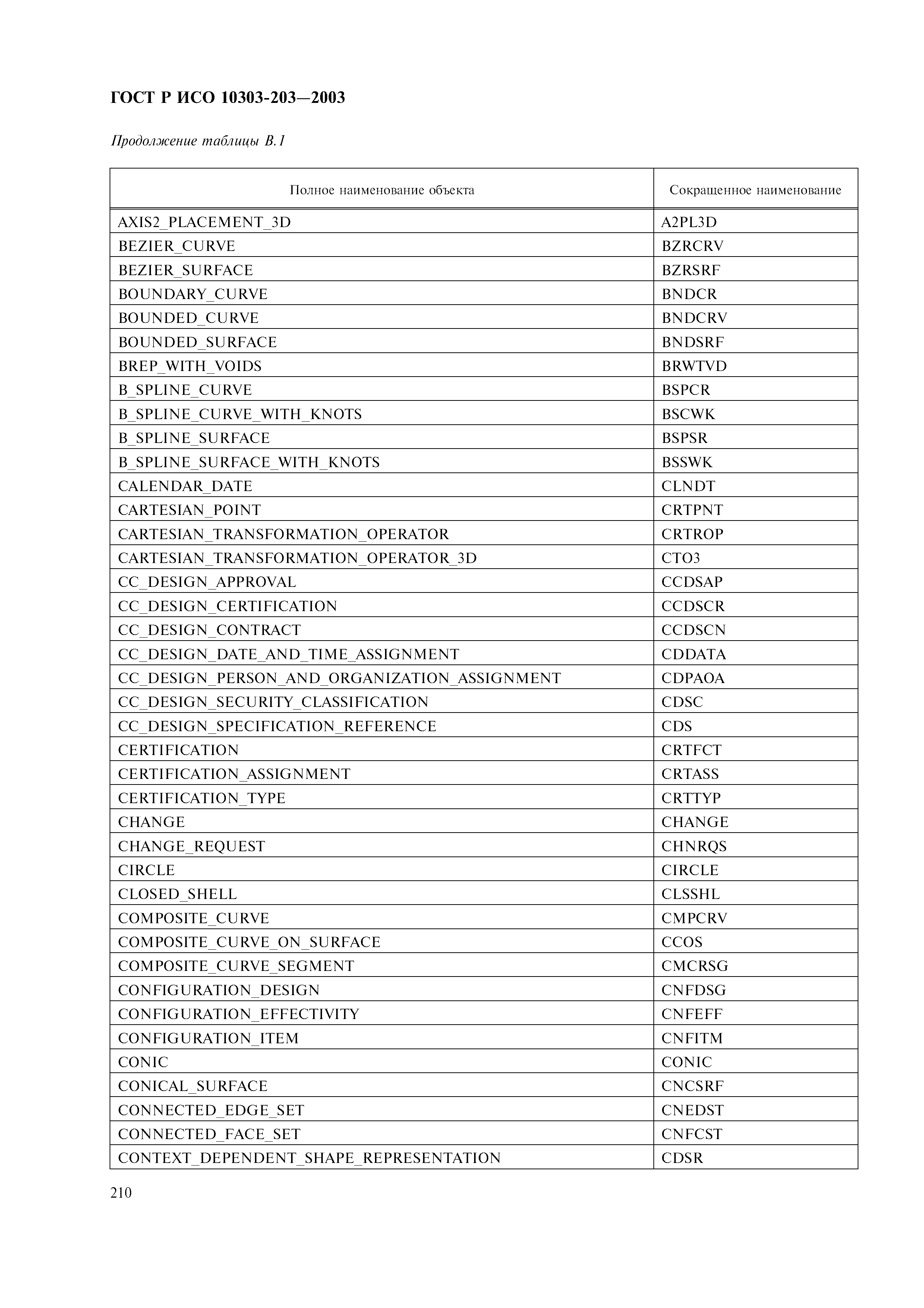 ГОСТ Р ИСО 10303-203—2003

Продолжение таблицы В.1

| Полное наименование объекта | Сокращенное наименование |
|---|---|
| AXIS2_PLACEMENT_3D | A2PL3D |
| BEZIER_CURVE | BZRCRV |
| BEZIER_SURFACE | BZRSRF |
| BOUNDARY_CURVE | BNDCR |
| BOUNDED_CURVE | BNDCRV |
| BOUNDED_SURFACE | BNDSRF |
| BREP_WITH_VOIDS | BRWTVD |
| B_SPLINE_CURVE | BSPCR |
| B_SPLINE_CURVE_WITH_KNOTS | BSCWK |
| B_SPLINE_SURFACE | BSPSR |
| B_SPLINE_SURFACE_WITH_KNOTS | BSSWK |
| CALENDAR_DATE | CLNDT |
| CARTESIAN_POINT | CRTPNT |
| CARTESIAN_TRANSFORMATION_OPERATOR | CRTROP |
| CARTESIAN_TRANSFORMATION_OPERATOR_3D | CTO3 |
| CC_DESIGN_APPROVAL | CCDSAP |
| CC_DESIGN_CERTIFICATION | CCDSCR |
| CC_DESIGN_CONTRACT | CCDSCN |
| CC_DESIGN_DATE_AND_TIME_ASSIGNMENT | CDDATA |
| CC_DESIGN_PERSON_AND_ORGANIZATION_ASSIGNMENT | CDPAOA |
| CC_DESIGN_SECURITY_CLASSIFICATION | CDSC |
| CC_DESIGN_SPECIFICATION_REFERENCE | CDS |
| CERTIFICATION | CRTFCT |
| CERTIFICATION_ASSIGNMENT | CRTASS |
| CERTIFICATION_TYPE | CRTTYP |
| CHANGE | CHANGE |
| CHANGE_REQUEST | CHNRQS |
| CIRCLE | CIRCLE |
| CLOSED_SHELL | CLSSHL |
| COMPOSITE_CURVE | CMPCRV |
| COMPOSITE_CURVE_ON_SURFACE | CCOS |
| COMPOSITE_CURVE_SEGMENT | CMCRSG |
| CONFIGURATION_DESIGN | CNFDSG |
| CONFIGURATION_EFFECTIVITY | CNFEFF |
| CONFIGURATION_ITEM | CNFITM |
| CONIC | CONIC |
| CONICAL_SURFACE | CNCSRF |
| CONNECTED_EDGE_SET | CNEDST |
| CONNECTED_FACE_SET | CNFCST |
| CONTEXT_DEPENDENT_SHAPE_REPRESENTATION | CDSR |

210